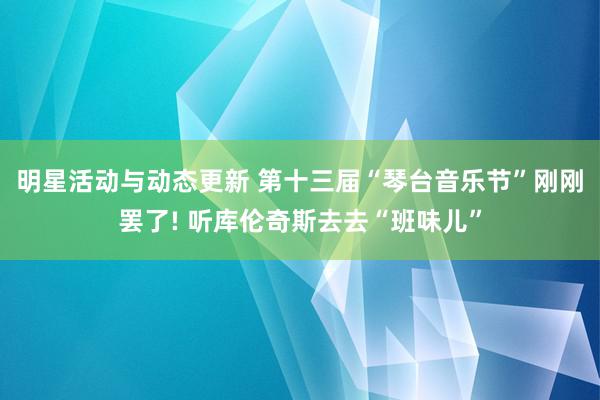 明星活动与动态更新 第十三届“琴台音乐节”刚刚罢了! 听库伦奇斯去去“班味儿”